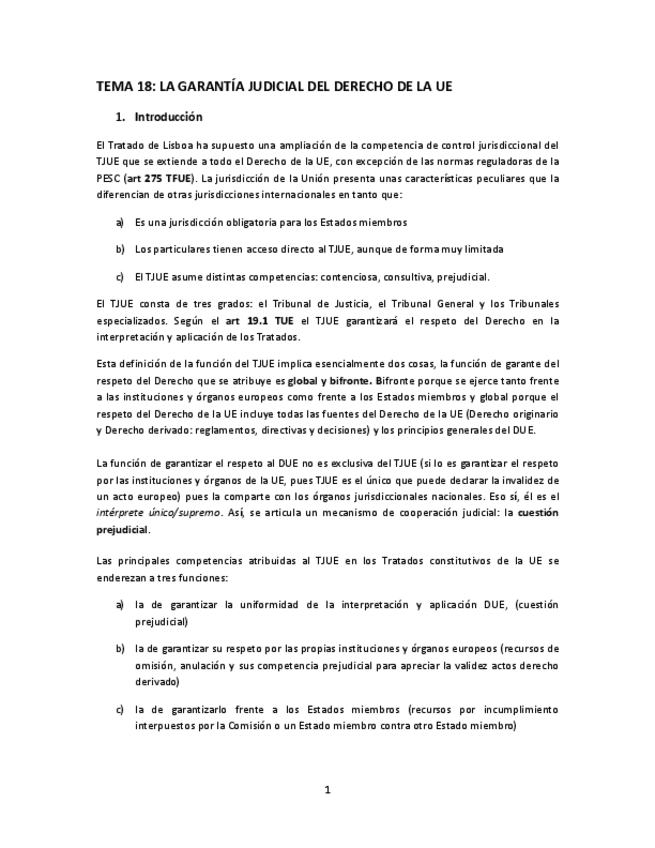 TEMA 18: LA GARANTÍA JUDICIAL DEL DERECHO DE LA UE

1. Introducción

El Tratado de Lisboa ha supuesto una ampliación de la competencia de control jurisdiccional del TJUE que se extiende a todo el Derecho de la UE, con excepción de las normas reguladoras de la PESC (art 275 TFUE). La jurisdicción de la Unión presenta unas características peculiares que la diferencian de otras jurisdicciones internacionales en tanto que:

a) Es una jurisdicción obligatoria para los Estados miembros

b) Los particulares tienen acceso directo al TJUE, aunque de forma muy limitada

c) El TJUE asume distintas competencias: contenciosa, consultiva, prejudicial.

El TJUE consta de tres grados: el Tribunal de Justicia, el Tribunal General y los Tribunales especializados. Según el art 19.1 TUE el TJUE garantizará el respeto del Derecho en la interpretación y aplicación de los Tratados.

Esta definición de la función del TJUE implica esencialmente dos cosas, la función de garante del respeto del Derecho que se atribuye es global y bifronte. Bifronte porque se ejerce tanto frente a las instituciones y órganos europeos como frente a los Estados miembros y global porque el respeto del Derecho de la UE incluye todas las fuentes del Derecho de la UE (Derecho originario y Derecho derivado: reglamentos, directivas y decisiones) y los principios generales del DUE.

La función de garantizar el respeto al DUE no es exclusiva del TJUE (si lo es garantizar el respeto por las instituciones y órganos de la UE, pues TJUE es el único que puede declarar la invalidez de un acto europeo) pues la comparte con los órganos jurisdiccionales nacionales. Eso sí, él es el intérprete único/supremo. Así, se articula un mecanismo de cooperación judicial: la cuestión prejudicial.

Las principales competencias atribuidas al TJUE en los Tratados constitutivos de la UE se enderezan a tres funciones:

a) la de garantizar la uniformidad de la interpretación y aplicación DUE, (cuestión prejudicial)

b) la de garantizar su respeto por las propias instituciones y órganos europeos (recursos de omisión, anulación y sus competencia prejudicial para apreciar la validez actos derecho derivado)

c) la de garantizarlo frente a los Estados miembros (recursos por incumplimiento interpuestos por la Comisión o un Estado miembro contra otro Estado miembro)

1